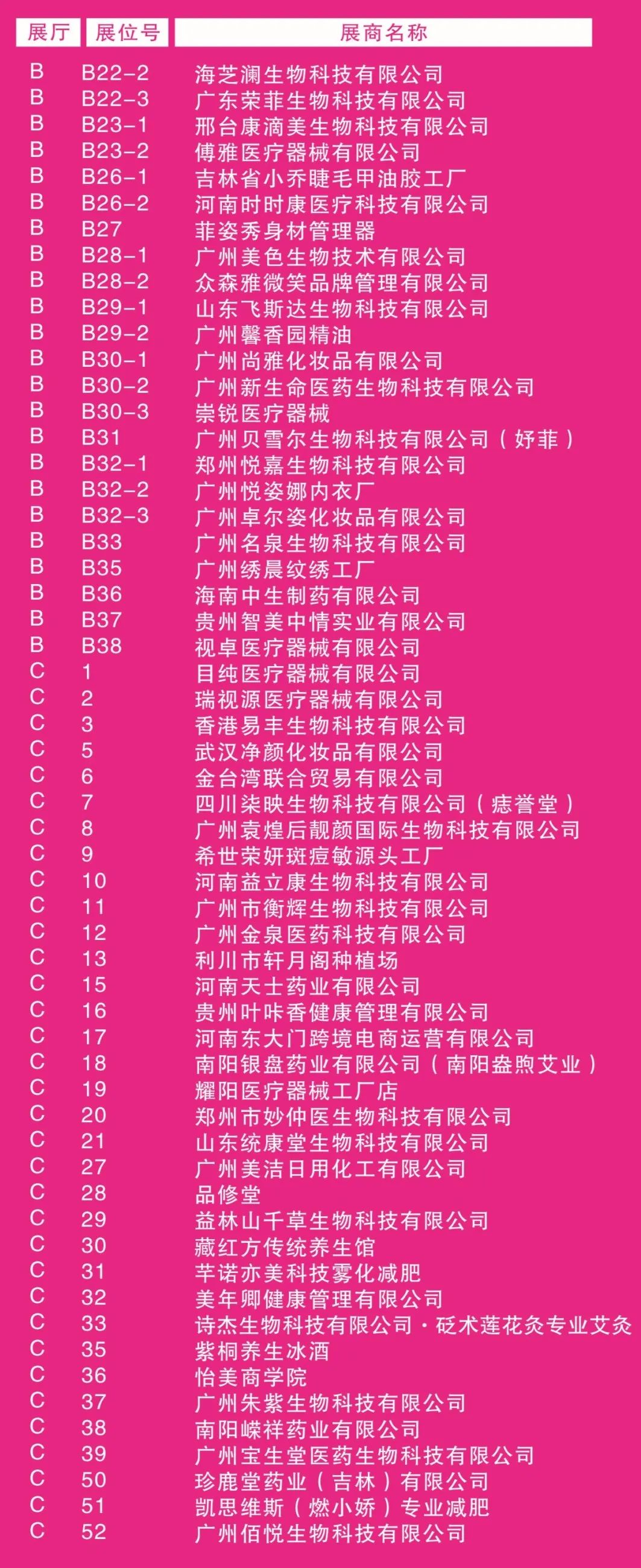 | 展厅 | 展位号 | 展商名称 |
|---|---|---|
| B | B22-2 | 海芝澜生物科技有限公司 |
| B | B22-3 | 广东荣菲生物科技有限公司 |
| B | B23-1 | 邢台康滴美生物科技有限公司 |
| B | B23-2 | 傅雅医疗器械有限公司 |
| B | B26-1 | 吉林省小乔睫毛甲油胶工厂 |
| B | B26-2 | 河南时时康医疗科技有限公司 |
| B | B27 | 菲姿秀身材管理器 |
| B | B28-1 | 广州美色生物技术有限公司 |
| B | B28-2 | 众森雅微笑品牌管理有限公司 |
| B | B29-1 | 山东飞斯达生物科技有限公司 |
| B | B29-2 | 广州馨香园精油 |
| B | B30-1 | 广州尚雅化妆品有限公司 |
| B | B30-2 | 广州新生命医药生物科技有限公司 |
| B | B30-3 | 崇锐医疗器械 |
| B | B31 | 广州贝雪尔生物科技有限公司（妤菲） |
| B | B32-1 | 郑州悦嘉生物科技有限公司 |
| B | B32-2 | 广州悦姿娜内衣厂 |
| B | B32-3 | 广州卓尔姿化妆品有限公司 |
| B | B33 | 广州名泉生物科技有限公司 |
| B | B35 | 广州绣晨纹绣工厂 |
| B | B36 | 海南中生制药有限公司 |
| B | B37 | 贵州智美中情实业有限公司 |
| B | B38 | 视卓医疗器械有限公司 |
| C | 1 | 目纯医疗器械有限公司 |
| C | 2 | 瑞视源医疗器械有限公司 |
| C | 3 | 香港易丰生物科技有限公司 |
| C | 5 | 武汉净颜化妆品有限公司 |
| C | 6 | 金台湾联合贸易有限公司 |
| C | 7 | 四川柒映生物科技有限公司（痣誉堂） |
| C | 8 | 广州袁煌后靓颜国际生物科技有限公司 |
| C | 9 | 希世荣妍斑痘敏源头工厂 |
| C | 10 | 河南益立康生物科技有限公司 |
| C | 11 | 广州市衡辉生物科技有限公司 |
| C | 12 | 广州金泉医药科技有限公司 |
| C | 13 | 利川市轩月阁种植场 |
| C | 15 | 河南天士药业有限公司 |
| C | 16 | 贵州叶咔香健康管理有限公司 |
| C | 17 | 河南东大门跨境电商运营有限公司 |
| C | 18 | 南阳银盘药业有限公司（南阳盎煦艾业） |
| C | 19 | 耀阳医疗器械工厂店 |
| C | 20 | 郑州市妙仲医生物科技有限公司 |
| C | 21 | 山东统康堂生物科技有限公司 |
| C | 27 | 广州美洁日用化工有限公司 |
| C | 28 | 品修堂 |
| C | 29 | 益林山千草生物科技有限公司 |
| C | 30 | 藏红方传统养生馆 |
| C | 31 | 芊诺亦美科技雾化减肥 |
| C | 32 | 美年卿健康管理有限公司 |
| C | 33 | 诗杰生物科技有限公司·砭术莲花灸专业艾灸 |
| C | 35 | 紫桐养生冰酒 |
| C | 36 | 怡美商学院 |
| C | 37 | 广州朱紫生物科技有限公司 |
| C | 38 | 南阳嵘祥药业有限公司 |
| C | 39 | 广州宝生堂医药生物科技有限公司 |
| C | 50 | 珍鹿堂药业（吉林）有限公司 |
| C | 51 | 凯思维斯（燃小娇）专业减肥 |
| C | 52 | 广州佰悦生物科技有限公司 |